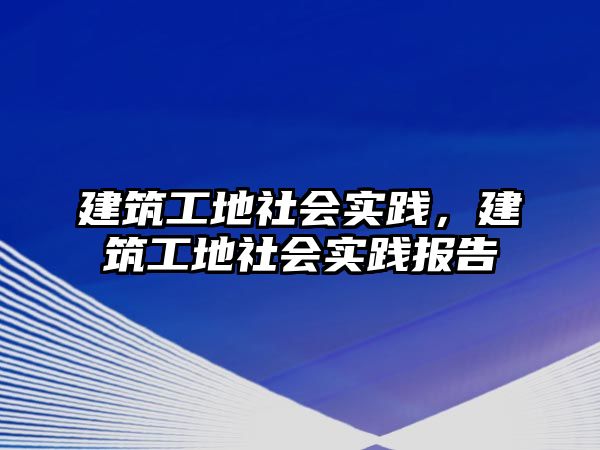 建筑工地社会实践，建筑工地社会实践报告